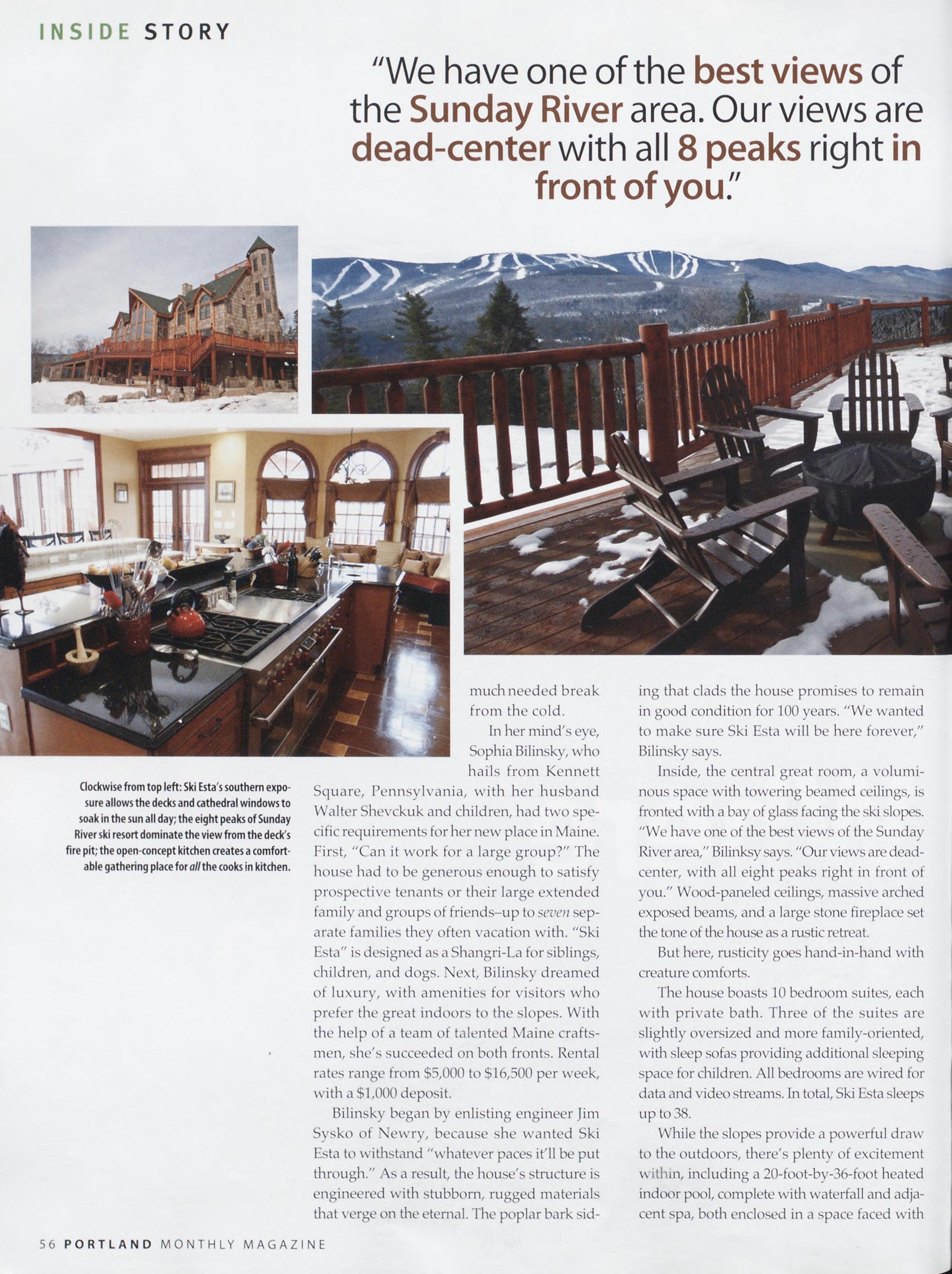 INSIDE STORY

"We have one of the best views of the Sunday River area. Our views are dead-center with all 8 peaks right in front of you."

Clockwise from top left: Ski Esta's southern exposure allows the decks and cathedral windows to soak in the sun all day; the eight peaks of Sunday River ski resort dominate the view from the deck's fire pit; the open-concept kitchen creates a comfortable gathering place for all the cooks in kitchen.

much needed break from the cold.

In her mind's eye, Sophia Bilinsky, who hails from Kennett Square, Pennsylvania, with her husband Walter Shevckuk and children, had two specific requirements for her new place in Maine. First, "Can it work for a large group?" The house had to be generous enough to satisfy prospective tenants or their large extended family and groups of friends–up to seven separate families they often vacation with. "Ski Esta" is designed as a Shangri-La for siblings, children, and dogs. Next, Bilinsky dreamed of luxury, with amenities for visitors who prefer the great indoors to the slopes. With the help of a team of talented Maine craftsmen, she's succeeded on both fronts. Rental rates range from $5,000 to $16,500 per week, with a $1,000 deposit.

Bilinsky began by enlisting engineer Jim Sysko of Newry, because she wanted Ski Esta to withstand "whatever paces it'll be put through." As a result, the house's structure is engineered with stubborn, rugged materials that verge on the eternal. The poplar bark siding that clads the house promises to remain in good condition for 100 years. "We wanted to make sure Ski Esta will be here forever," Bilinsky says.

Inside, the central great room, a voluminous space with towering beamed ceilings, is fronted with a bay of glass facing the ski slopes. "We have one of the best views of the Sunday River area," Bilinksy says. "Our views are dead-center, with all eight peaks right in front of you." Wood-paneled ceilings, massive arched exposed beams, and a large stone fireplace set the tone of the house as a rustic retreat.

But here, rusticity goes hand-in-hand with creature comforts.

The house boasts 10 bedroom suites, each with private bath. Three of the suites are slightly oversized and more family-oriented, with sleep sofas providing additional sleeping space for children. All bedrooms are wired for data and video streams. In total, Ski Esta sleeps up to 38.

While the slopes provide a powerful draw to the outdoors, there's plenty of excitement within, including a 20-foot-by-36-foot heated indoor pool, complete with waterfall and adjacent spa, both enclosed in a space faced with

56 PORTLAND MONTHLY MAGAZINE